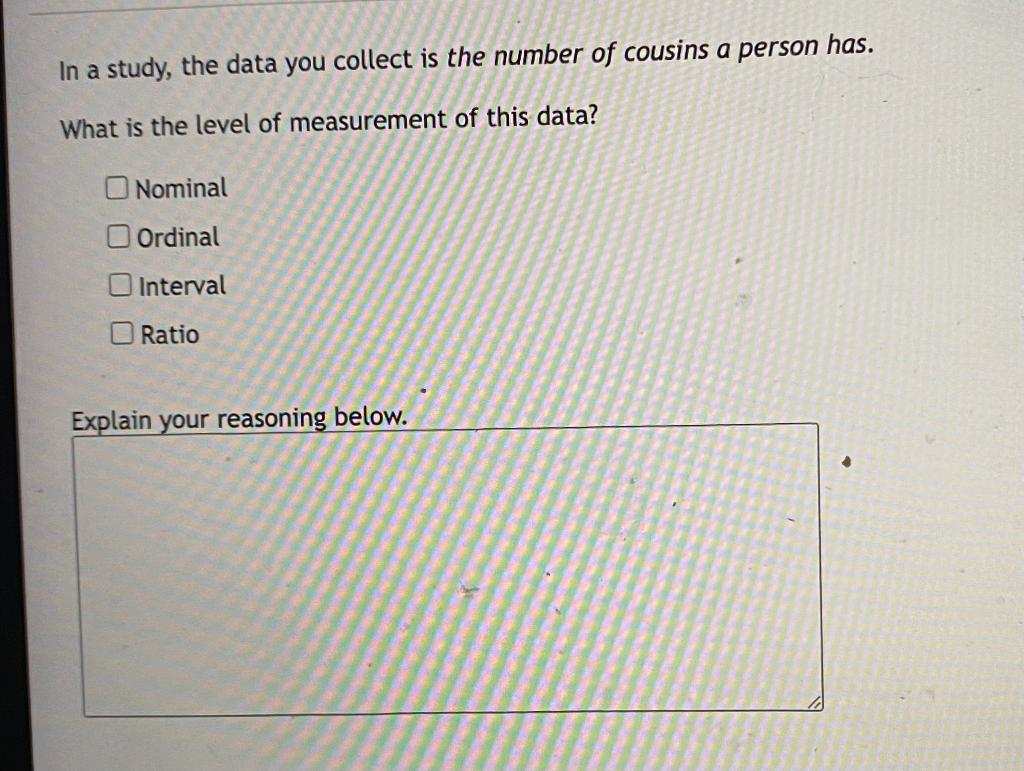 In a study, the data you collect is the number of cousins a person has.

What is the level of measurement of this data?

☐ Nominal
☐ Ordinal
☐ Interval
☐ Ratio

Explain your reasoning below.